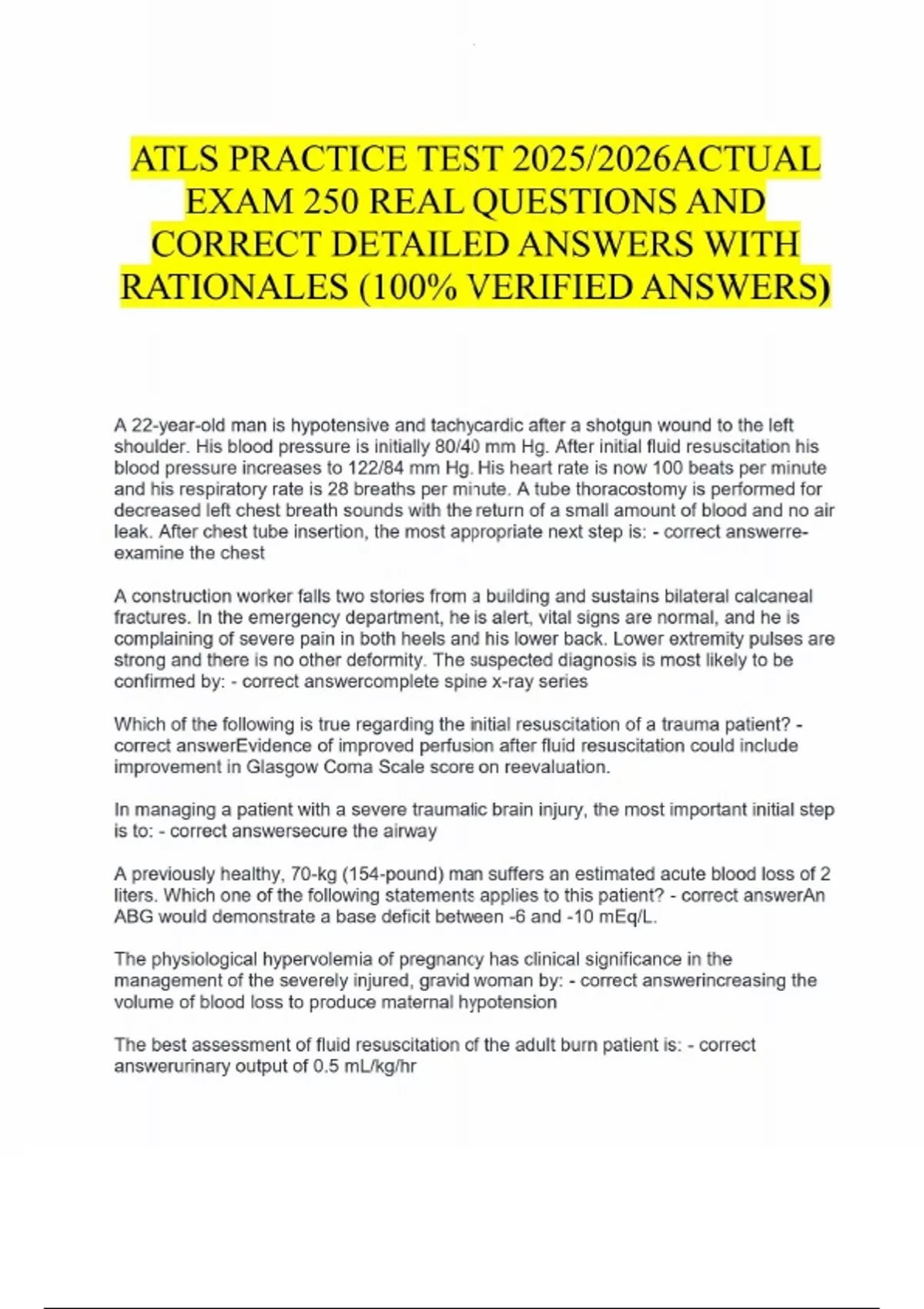 ATLS PRACTICE TEST 2025/2026ACTUAL EXAM 250 REAL QUESTIONS AND CORRECT DETAILED ANSWERS WITH RATIONALES (100% VERIFIED ANSWERS)

A 22-year-old man is hypotensive and tachycardic after a shotgun wound to the left shoulder. His blood pressure is initially 80/40 mm Hg. After initial fluid resuscitation his blood pressure increases to 122/84 mm Hg. His heart rate is now 100 beats per minute and his respiratory rate is 28 breaths per minute. A tube thoracostomy is performed for decreased left chest breath sounds with the return of a small amount of blood and no air leak. After chest tube insertion, the most appropriate next step is: - correct answerre-examine the chest

A construction worker falls two stories from a building and sustains bilateral calcaneal fractures. In the emergency department, he is alert, vital signs are normal, and he is complaining of severe pain in both heels and his lower back. Lower extremity pulses are strong and there is no other deformity. The suspected diagnosis is most likely to be confirmed by: - correct answercomplete spine x-ray series

Which of the following is true regarding the initial resuscitation of a trauma patient? - correct answerEvidence of improved perfusion after fluid resuscitation could include improvement in Glasgow Coma Scale score on reevaluation.

In managing a patient with a severe traumatic brain injury, the most important initial step is to: - correct answersecure the airway

A previously healthy, 70-kg (154-pound) man suffers an estimated acute blood loss of 2 liters. Which one of the following statements applies to this patient? - correct answerAn ABG would demonstrate a base deficit between -6 and -10 mEq/L.

The physiological hypervolemia of pregnancy has clinical significance in the management of the severely injured, gravid woman by: - correct answerincreasing the volume of blood loss to produce maternal hypotension

The best assessment of fluid resuscitation of the adult burn patient is: - correct answerurinary output of 0.5 mL/kg/hr